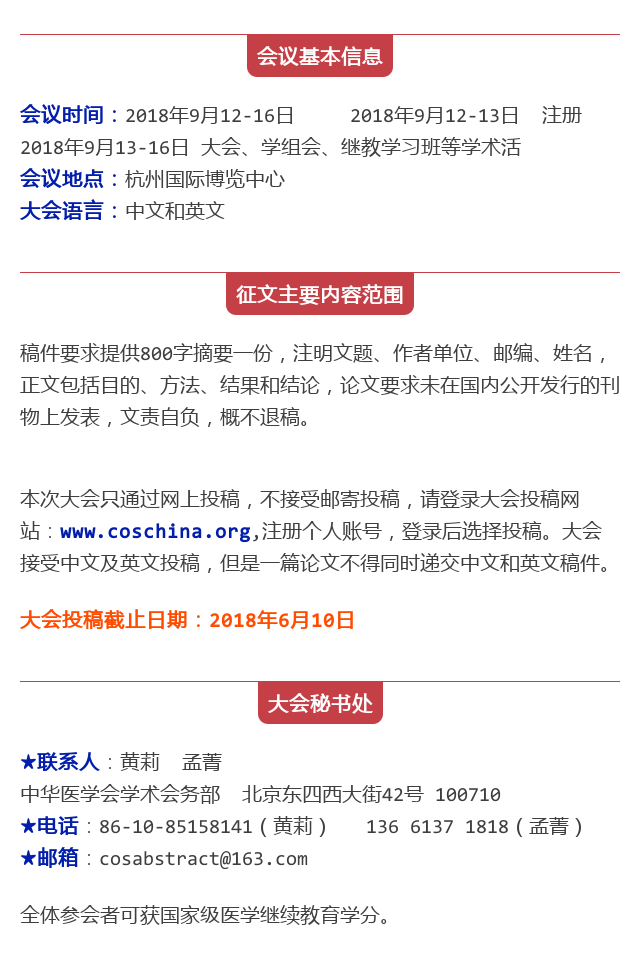 会议基本信息

会议时间：2018年9月12-16日　　2018年9月12-13日　注册 2018年9月13-16日 大会、学组会、继教学习班等学术活
会议地点：杭州国际博览中心
大会语言：中文和英文

征文主要内容范围

稿件要求提供800字摘要一份，注明文题、作者单位、邮编、姓名，正文包括目的、方法、结果和结论，论文要求未在国内公开发行的刊物上发表，文责自负，概不退稿。

本次大会只通过网上投稿，不接受邮寄投稿，请登录大会投稿网站：www.coschina.org,注册个人账号，登录后选择投稿。大会接受中文及英文投稿，但是一篇论文不得同时递交中文和英文稿件。

大会投稿截止日期：2018年6月10日

大会秘书处

★联系人：黄莉　孟菁
中华医学会学术会务部　北京东四西大街42号 100710
★电话：86-10-85158141（黄莉）　136 6137 1818（孟菁）
★邮箱：cosabstract@163.com

全体参会者可获国家级医学继续教育学分。